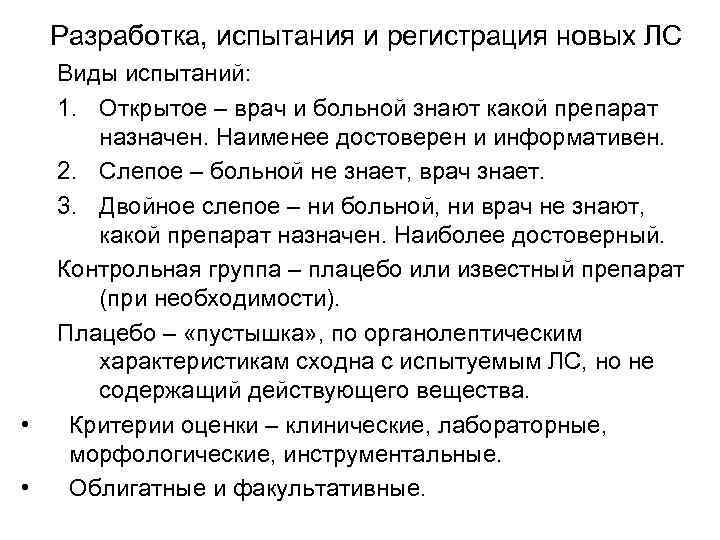 Разработка, испытания и регистрация новых ЛС

Виды испытаний:

1. Открытое – врач и больной знают какой препарат назначен. Наименее достоверен и информативен.
2. Слепое – больной не знает, врач знает.
3. Двойное слепое – ни больной, ни врач не знают, какой препарат назначен. Наиболее достоверный.

Контрольная группа – плацебо или известный препарат (при необходимости).

Плацебо – «пустышка», по органолептическим характеристикам сходна с испытуемым ЛС, но не содержащий действующего вещества.

• Критерии оценки – клинические, лабораторные, морфологические, инструментальные.
• Облигатные и факультативные.